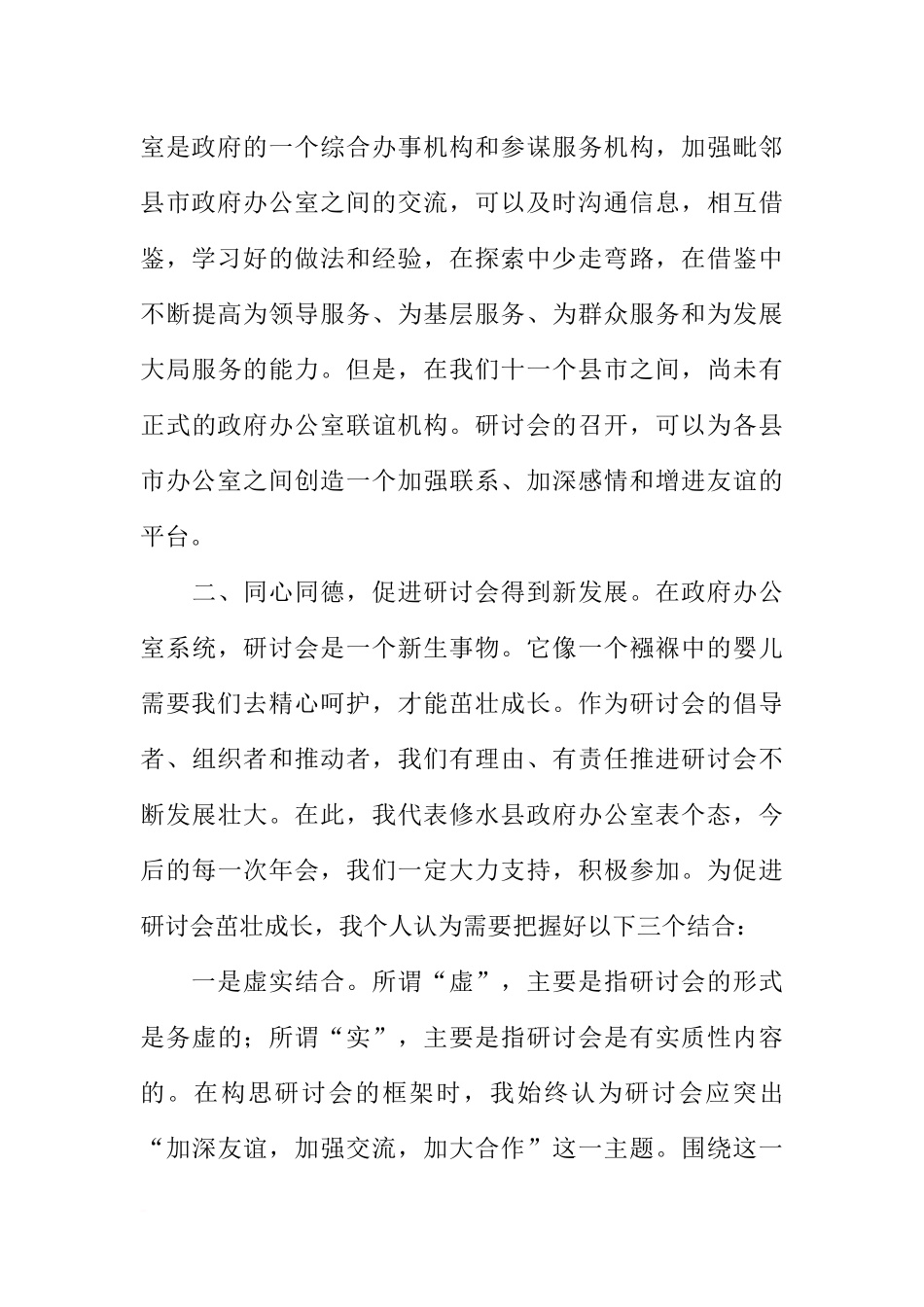 室是政府的一个综合办事机构和参谋服务机构，加强毗邻县市政府办公室之间的交流，可以及时沟通信息，相互借鉴，学习好的做法和经验，在探索中少走弯路，在借鉴中不断提高为领导服务、为基层服务、为群众服务和为发展大局服务的能力。但是，在我们十一个县市之间，尚未有正式的政府办公室联谊机构。研讨会的召开，可以为各县市办公室之间创造一个加强联系、加深感情和增进友谊的平台。

二、同心同德，促进研讨会得到新发展。在政府办公室系统，研讨会是一个新生事物。它像一个襁褓中的婴儿需要我们去精心呵护，才能茁壮成长。作为研讨会的倡导者、组织者和推动者，我们有理由、有责任推进研讨会不断发展壮大。在此，我代表修水县政府办公室表个态，今后的每一次年会，我们一定大力支持，积极参加。为促进研讨会茁壮成长，我个人认为需要把握好以下三个结合：

一是虚实结合。所谓“虚”，主要是指研讨会的形式是务虚的；所谓“实”，主要是指研讨会是有实质性内容的。在构思研讨会的框架时，我始终认为研讨会应突出“加深友谊，加强交流，加大合作”这一主题。围绕这一